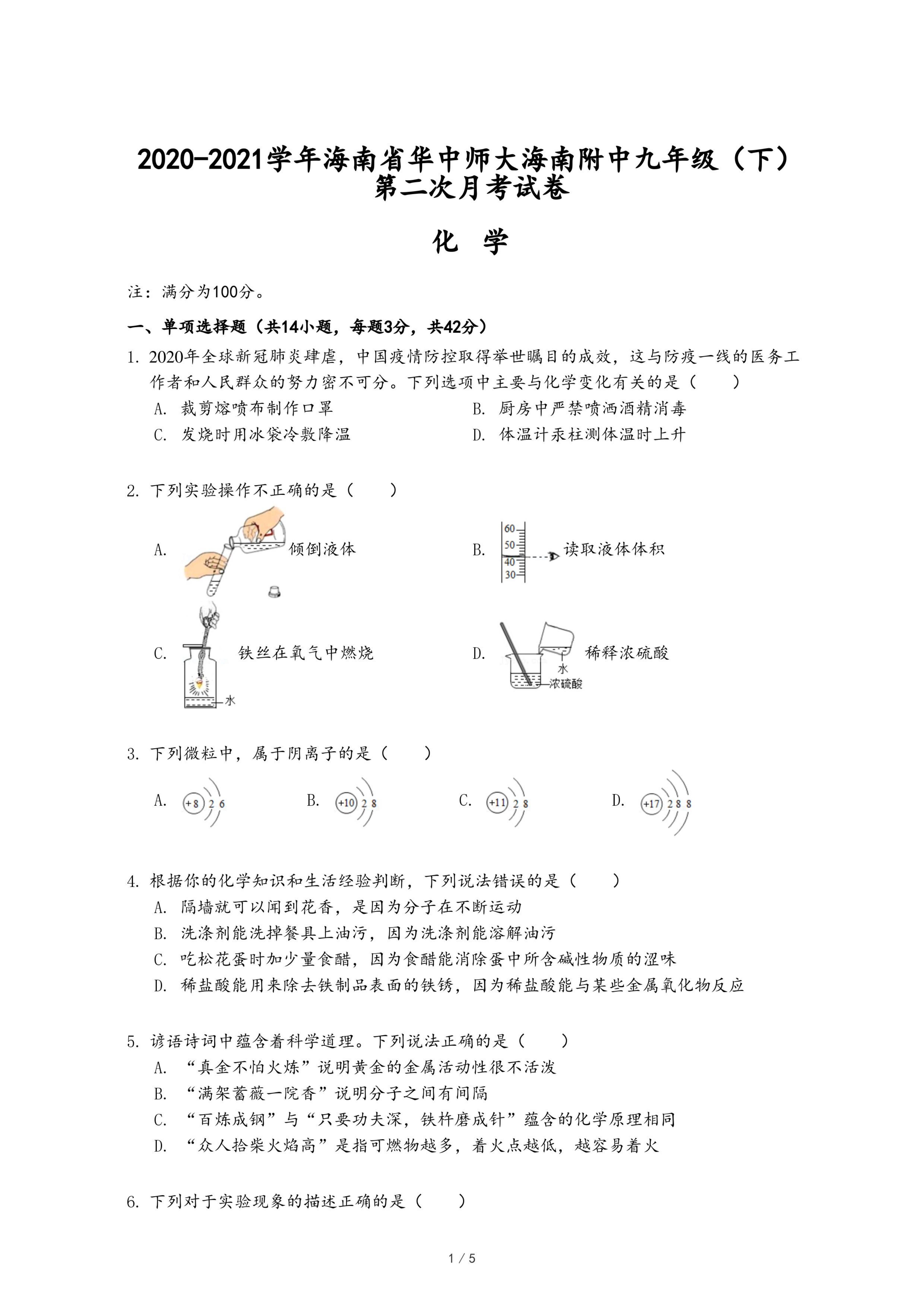 2020-2021学年海南省华中师大海南附中九年级（下）第二次月考试卷

化 学

注：满分为100分。

一、单项选择题（共14小题，每题3分，共42分）

1. 2020年全球新冠肺炎肆虐，中国疫情防控取得举世瞩目的成效，这与防疫一线的医务工作者和人民群众的努力密不可分。下列选项中主要与化学变化有关的是（　　）

A. 裁剪熔喷布制作口罩
B. 厨房中严禁喷洒酒精消毒
C. 发烧时用冰袋冷敷降温
D. 体温计汞柱测体温时上升

2. 下列实验操作不正确的是（　　）

A. 倾倒液体
B. 60 50 40 30 读取液体体积
C. 铁丝在氧气中燃烧 水
D. 稀释浓硫酸 水 浓硫酸

3. 下列微粒中，属于阴离子的是（　　）

A. +8 2 6
B. +10 2 8
C. +11 2 8
D. +17 2 8 8

4. 根据你的化学知识和生活经验判断，下列说法错误的是（　　）

A. 隔墙就可以闻到花香，是因为分子在不断运动
B. 洗涤剂能洗掉餐具上油污，因为洗涤剂能溶解油污
C. 吃松花蛋时加少量食醋，因为食醋能消除蛋中所含碱性物质的涩味
D. 稀盐酸能用来除去铁制品表面的铁锈，因为稀盐酸能与某些金属氧化物反应

5. 谚语诗词中蕴含着科学道理。下列说法正确的是（　　）

A. “真金不怕火炼”说明黄金的金属活动性很不活泼
B. “满架蔷薇一院香”说明分子之间有间隔
C. “百炼成钢”与“只要功夫深，铁杵磨成针”蕴含的化学原理相同
D. “众人拾柴火焰高”是指可燃物越多，着火点越低，越容易着火

6. 下列对于实验现象的描述正确的是（　　）

1 / 5